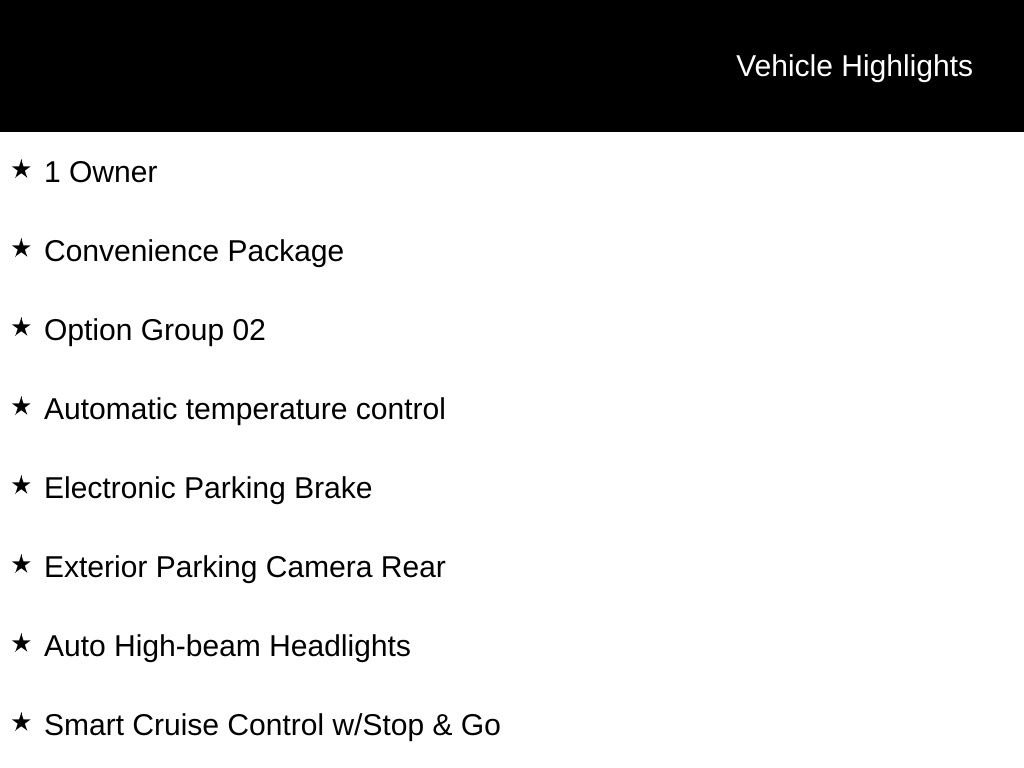 Vehicle Highlights

★ 1 Owner

★ Convenience Package

★ Option Group 02

★ Automatic temperature control

★ Electronic Parking Brake

★ Exterior Parking Camera Rear

★ Auto High-beam Headlights

★ Smart Cruise Control w/Stop & Go